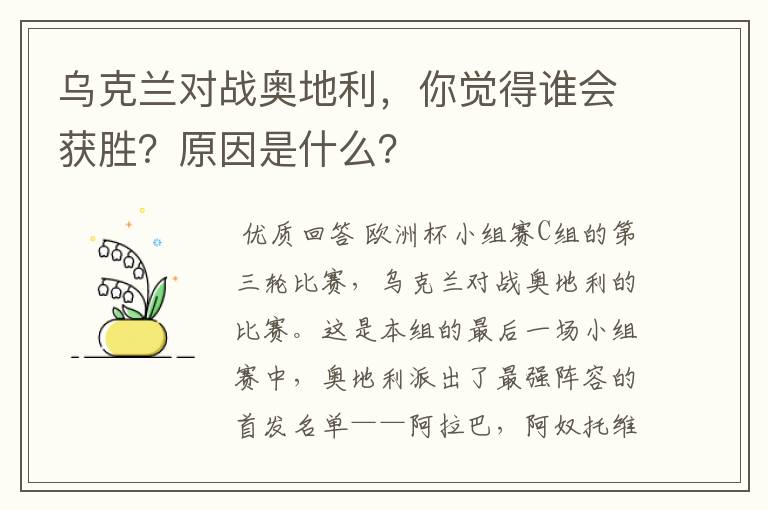 乌克兰对战奥地利，你觉得谁会获胜？原因是什么？

优质回答 欧洲杯小组赛C组的第三轮比赛，乌克兰对战奥地利的比赛。这是本组的最后一场小组赛中，奥地利派出了最强阵容的首发名单——阿拉巴，阿奴托维